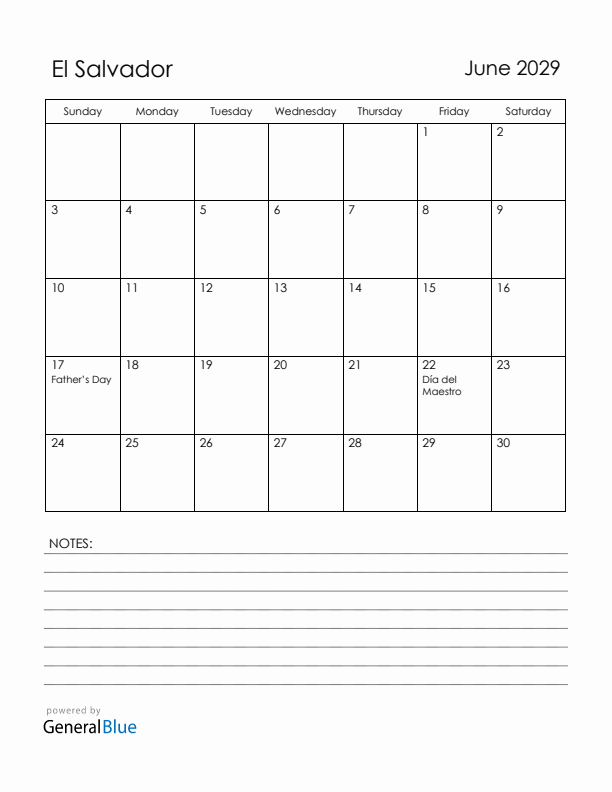 El Salvador

June 2029

| Sunday | Monday | Tuesday | Wednesday | Thursday | Friday | Saturday |
|---|---|---|---|---|---|---|
| | | | | | 1 | 2 |
| 3 | 4 | 5 | 6 | 7 | 8 | 9 |
| 10 | 11 | 12 | 13 | 14 | 15 | 16 |
| 17 Father's Day | 18 | 19 | 20 | 21 | 22 Día del Maestro | 23 |
| 24 | 25 | 26 | 27 | 28 | 29 | 30 |

NOTES:

powered by
GeneralBlue